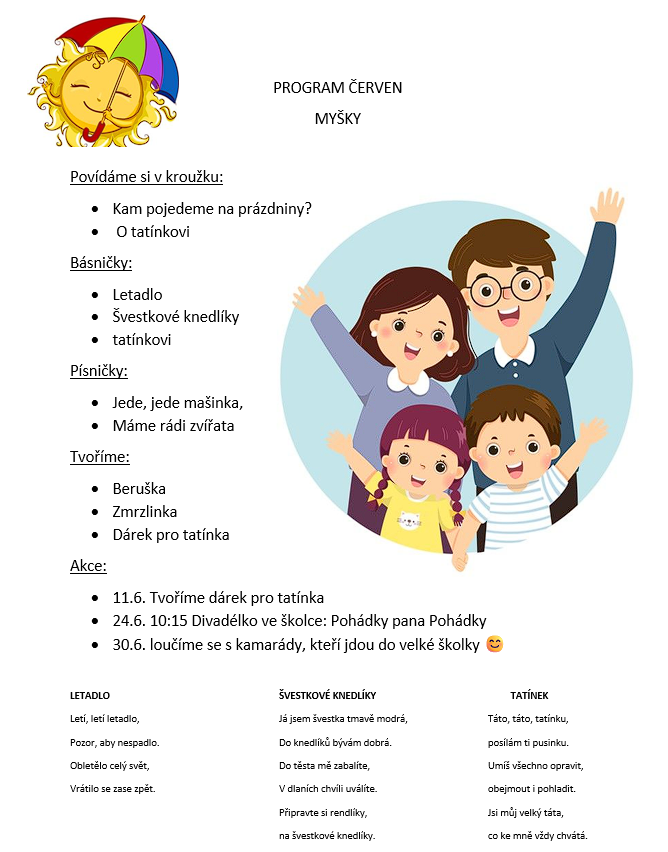 PROGRAM ČERVEN

MYŠKY

Povídáme si v kroužku:

- Kam pojedeme na prázdniny?
- O tatínkovi

Básničky:

- Letadlo
- Švestkové knedlíky
- tatínkovi

Písničky:

- Jede, jede mašinka,
- Máme rádi zvířata

Tvoříme:

- Beruška
- Zmrzlinka
- Dárek pro tatínka

Akce:

- 11.6. Tvoříme dárek pro tatínka
- 24.6. 10:15 Divadélko ve školce: Pohádky pana Pohádky
- 30.6. loučíme se s kamarády, kteří jdou do velké školky 😊

LETADLO

Letí, letí letadlo,

Pozor, aby nespadlo.

Obletělo celý svět,

Vrátilo se zase zpět.

ŠVESTKOVÉ KNEDLÍKY

Já jsem švestka tmavě modrá,

Do knedlíků bývám dobrá.

Do těsta mě zabalíte,

V dlaních chvíli uválíte.

Připravte si rendlíky,

na švestkové knedlíky.

TATÍNEK

Táto, táto, tatínku,

posílám ti pusinku.

Umíš všechno opravit,

obejmout i pohladit.

Jsi můj velký táta,

co ke mně vždy chvátá.